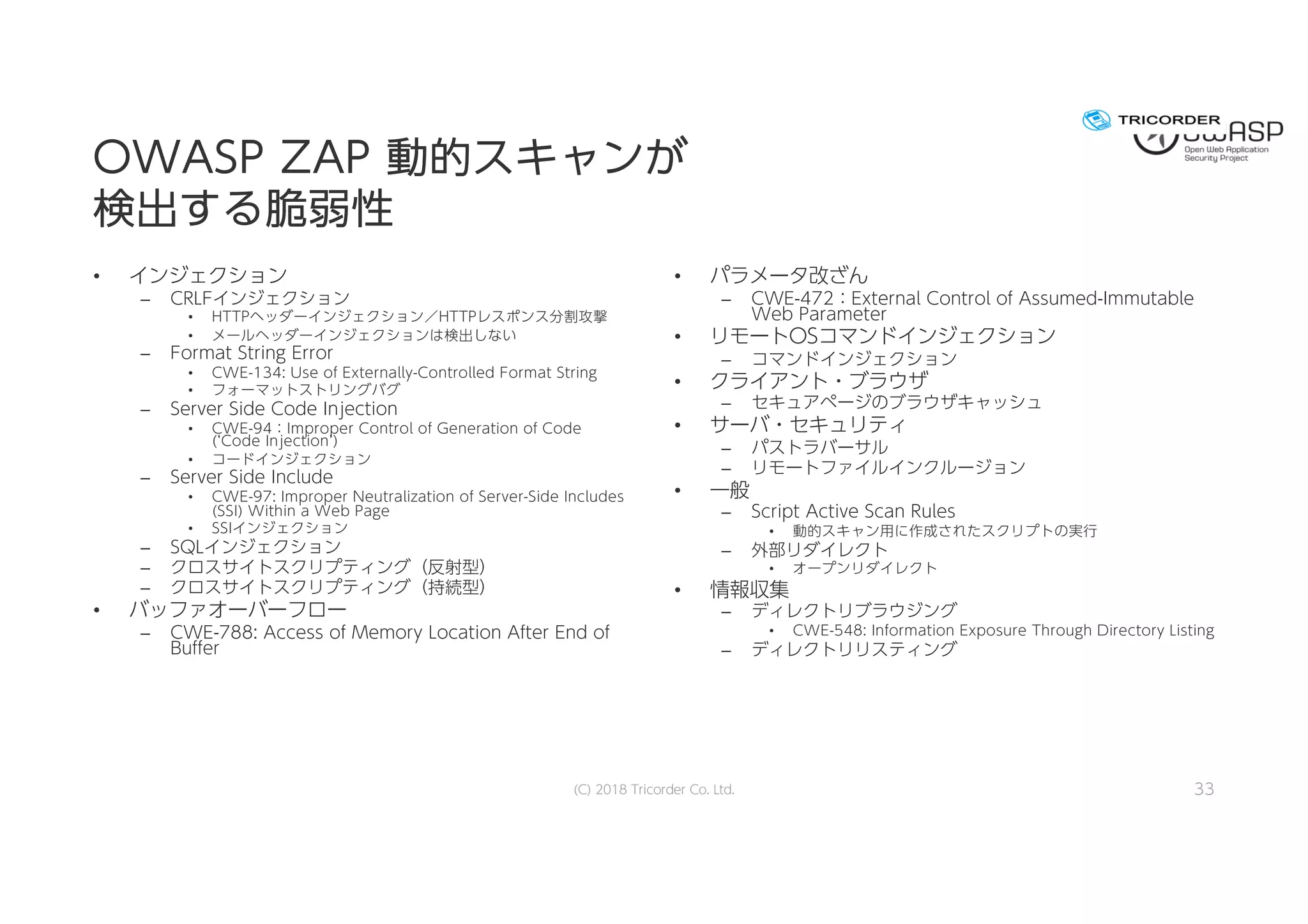 TRICORDER
OWASP
Open Web Application Security Project

OWASP ZAP 動的スキャンが検出する脆弱性

• インジェクション
– CRLFインジェクション
• HTTPヘッダーインジェクション／HTTPレスポンス分割攻撃
• メールヘッダーインジェクションは検出しない
– Format String Error
• CWE-134: Use of Externally-Controlled Format String
• フォーマットストリングバグ
– Server Side Code Injection
• CWE-94：Improper Control of Generation of Code ('Code Injection')
• コードインジェクション
– Server Side Include
• CWE-97: Improper Neutralization of Server-Side Includes (SSI) Within a Web Page
• SSIインジェクション
– SQLインジェクション
– クロスサイトスクリプティング（反射型）
– クロスサイトスクリプティング（持続型）
• バッファオーバーフロー
– CWE-788: Access of Memory Location After End of Buffer

• パラメータ改ざん
– CWE-472：External Control of Assumed-Immutable Web Parameter
• リモートOSコマンドインジェクション
– コマンドインジェクション
• クライアント・ブラウザ
– セキュアページのブラウザキャッシュ
• サーバ・セキュリティ
– パストラバーサル
– リモートファイルインクルージョン
• 一般
– Script Active Scan Rules
• 動的スキャン用に作成されたスクリプトの実行
– 外部リダイレクト
• オープンリダイレクト
• 情報収集
– ディレクトリブラウジング
• CWE-548: Information Exposure Through Directory Listing
– ディレクトリリスティング

(C) 2018 Tricorder Co. Ltd.
33